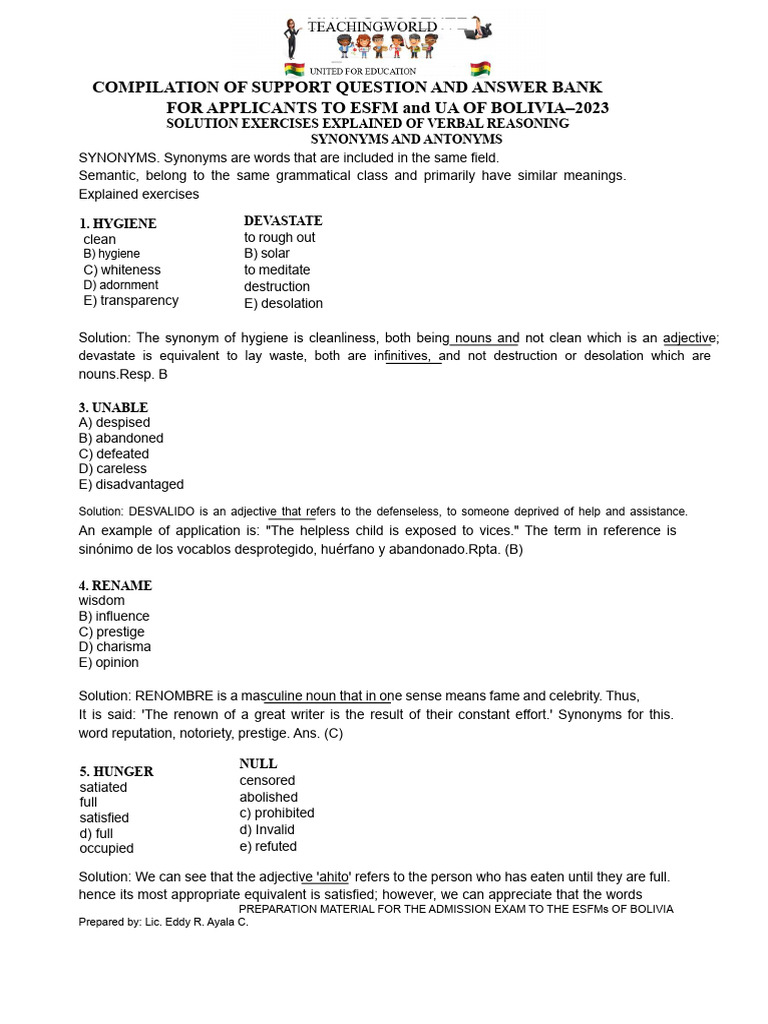 TEACHINGWORLD
UNITED FOR EDUCATION

COMPILATION OF SUPPORT QUESTION AND ANSWER BANK FOR APPLICANTS TO ESFM and UA OF BOLIVIA–2023
SOLUTION EXERCISES EXPLAINED OF VERBAL REASONING
SYNONYMS AND ANTONYMS

SYNONYMS. Synonyms are words that are included in the same field.
Semantic, belong to the same grammatical class and primarily have similar meanings.
Explained exercises

1. HYGIENE
clean
B) hygiene
C) whiteness
D) adornment
E) transparency

DEVASTATE
to rough out
B) solar
to meditate
destruction
E) desolation

Solution: The synonym of hygiene is cleanliness, both being nouns and not clean which is an adjective; devastate is equivalent to lay waste, both are infinitives, and not destruction or desolation which are nouns.Resp. B

3. UNABLE
A) despised
B) abandoned
C) defeated
D) careless
E) disadvantaged

Solution: DESVALIDO is an adjective that refers to the defenseless, to someone deprived of help and assistance.
An example of application is: "The helpless child is exposed to vices." The term in reference is sinónimo de los vocablos desprotegido, huérfano y abandonado.Rpta. (B)

4. RENAME
wisdom
B) influence
C) prestige
D) charisma
E) opinion

Solution: RENOMBRE is a masculine noun that in one sense means fame and celebrity. Thus,
It is said: 'The renown of a great writer is the result of their constant effort.' Synonyms for this. word reputation, notoriety, prestige. Ans. (C)

5. HUNGER
satiated
full
satisfied
d) full
occupied

NULL
censored
abolished
c) prohibited
d) Invalid
e) refuted

Solution: We can see that the adjective 'ahito' refers to the person who has eaten until they are full. hence its most appropriate equivalent is satisfied; however, we can appreciate that the words

PREPARATION MATERIAL FOR THE ADMISSION EXAM TO THE ESFMs OF BOLIVIA
Prepared by: Lic. Eddy R. Ayala C.